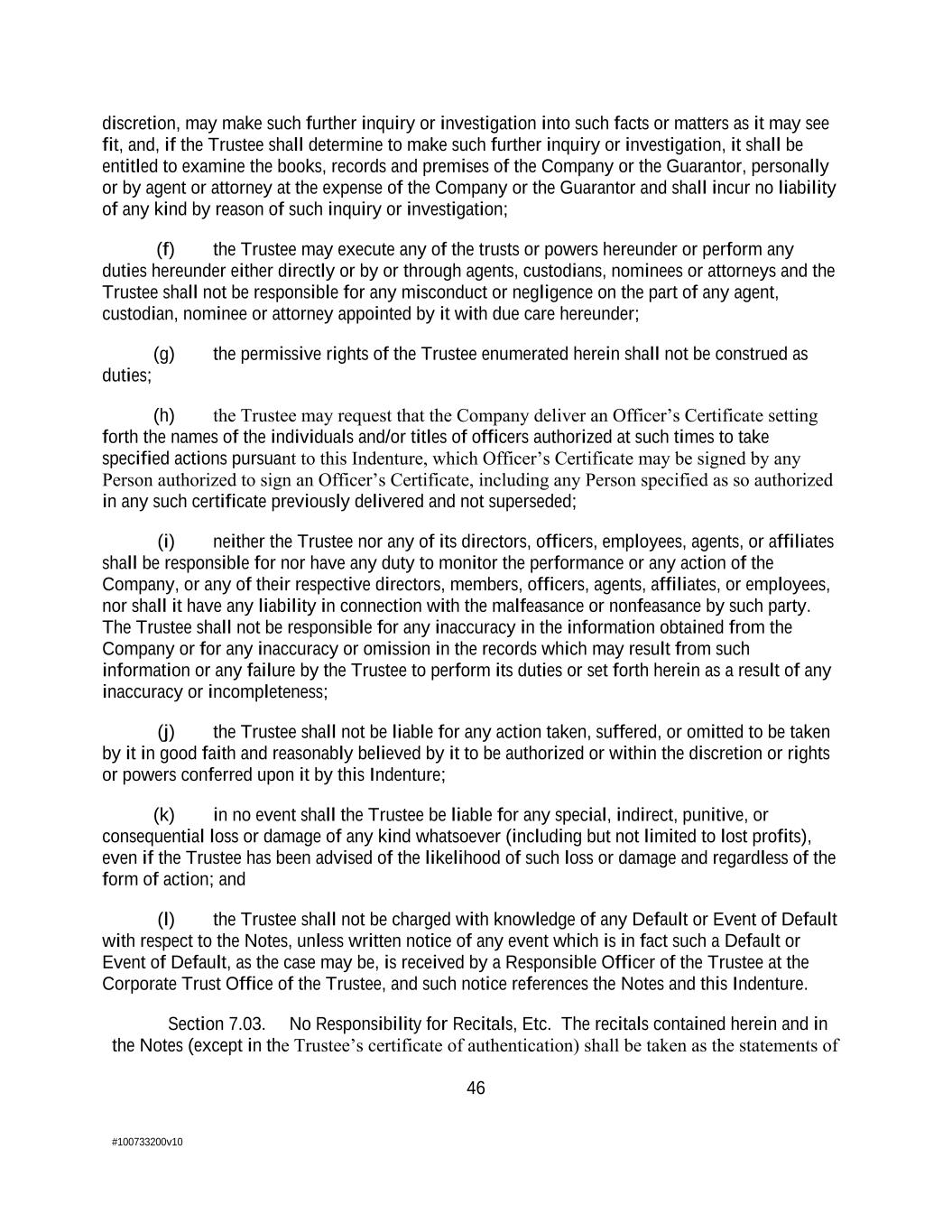 discretion, may make such further inquiry or investigation into such facts or matters as it may see fit, and, if the Trustee shall determine to make such further inquiry or investigation, it shall be entitled to examine the books, records and premises of the Company or the Guarantor, personally or by agent or attorney at the expense of the Company or the Guarantor and shall incur no liability of any kind by reason of such inquiry or investigation;

(f) the Trustee may execute any of the trusts or powers hereunder or perform any duties hereunder either directly or by or through agents, custodians, nominees or attorneys and the Trustee shall not be responsible for any misconduct or negligence on the part of any agent, custodian, nominee or attorney appointed by it with due care hereunder;

(g) the permissive rights of the Trustee enumerated herein shall not be construed as duties;

(h) the Trustee may request that the Company deliver an Officer's Certificate setting forth the names of the individuals and/or titles of officers authorized at such times to take specified actions pursuant to this Indenture, which Officer's Certificate may be signed by any Person authorized to sign an Officer's Certificate, including any Person specified as so authorized in any such certificate previously delivered and not superseded;

(i) neither the Trustee nor any of its directors, officers, employees, agents, or affiliates shall be responsible for nor have any duty to monitor the performance or any action of the Company, or any of their respective directors, members, officers, agents, affiliates, or employees, nor shall it have any liability in connection with the malfeasance or nonfeasance by such party. The Trustee shall not be responsible for any inaccuracy in the information obtained from the Company or for any inaccuracy or omission in the records which may result from such information or any failure by the Trustee to perform its duties or set forth herein as a result of any inaccuracy or incompleteness;

(j) the Trustee shall not be liable for any action taken, suffered, or omitted to be taken by it in good faith and reasonably believed by it to be authorized or within the discretion or rights or powers conferred upon it by this Indenture;

(k) in no event shall the Trustee be liable for any special, indirect, punitive, or consequential loss or damage of any kind whatsoever (including but not limited to lost profits), even if the Trustee has been advised of the likelihood of such loss or damage and regardless of the form of action; and

(l) the Trustee shall not be charged with knowledge of any Default or Event of Default with respect to the Notes, unless written notice of any event which is in fact such a Default or Event of Default, as the case may be, is received by a Responsible Officer of the Trustee at the Corporate Trust Office of the Trustee, and such notice references the Notes and this Indenture.

Section 7.03. No Responsibility for Recitals, Etc. The recitals contained herein and in the Notes (except in the Trustee's certificate of authentication) shall be taken as the statements of

46

#100733200v10